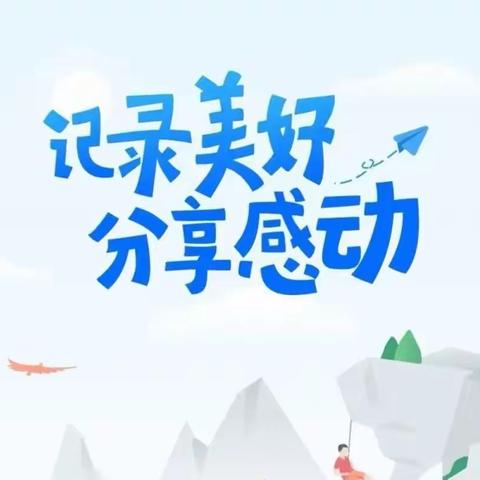 记录美好
分享感动